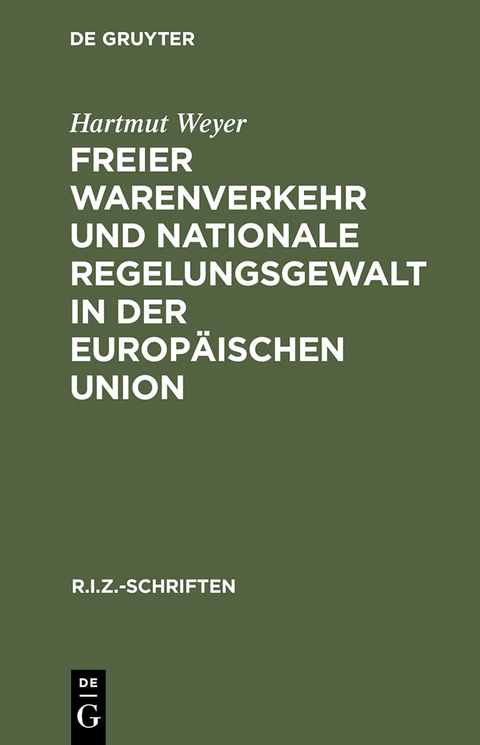 DE GRUYTER

Hartmut Weyer

FREIER WARENVERKEHR UND NATIONALE REGELUNGSGEWALT IN DER EUROPÄISCHEN UNION

R.I.Z.-SCHRIFTEN

DE
G